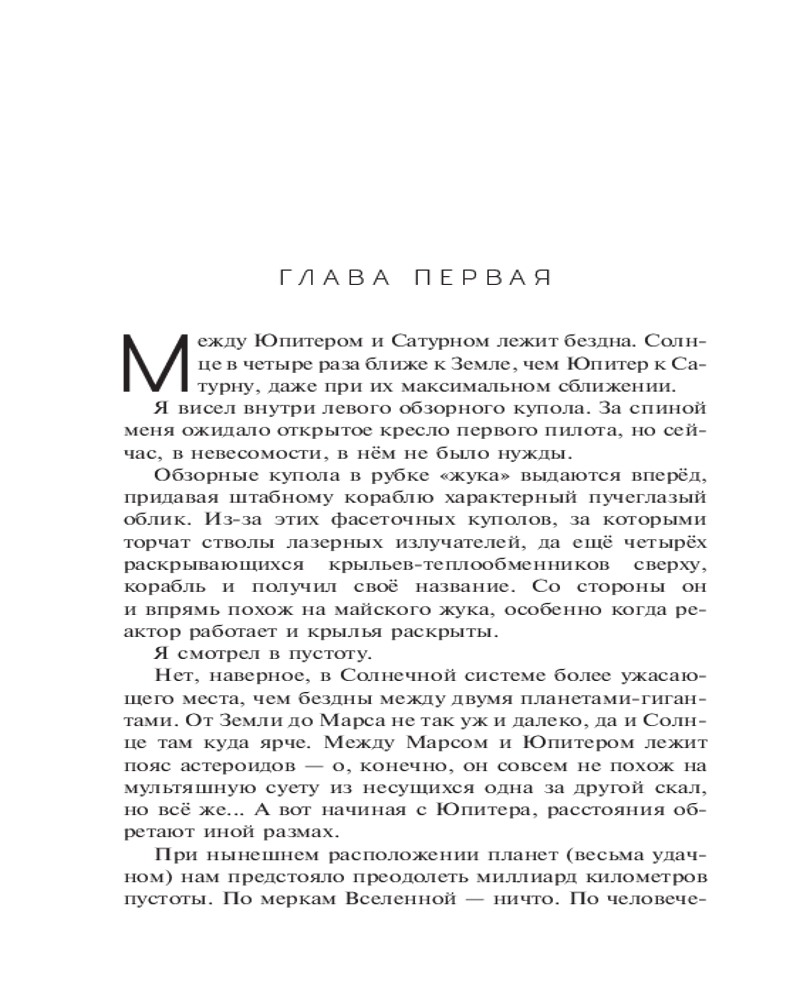 ГЛАВА ПЕРВАЯ

Между Юпитером и Сатурном лежит бездна. Солнце в четыре раза ближе к Земле, чем Юпитер к Сатурну, даже при их максимальном сближении.

Я висел внутри левого обзорного купола. За спиной меня ожидало открытое кресло первого пилота, но сейчас, в невесомости, в нём не было нужды.

Обзорные купола в рубке «жука» выдаются вперёд, придавая штабному кораблю характерный пучеглазый облик. Из-за этих фасеточных куполов, за которыми торчат стволы лазерных излучателей, да ещё четырёх раскрывающихся крыльев-теплообменников сверху, корабль и получил своё название. Со стороны он и впрямь похож на майского жука, особенно когда реактор работает и крылья раскрыты.

Я смотрел в пустоту.

Нет, наверное, в Солнечной системе более ужасающего места, чем бездны между двумя планетами-гигантами. От Земли до Марса не так уж и далеко, да и Солнце там куда ярче. Между Марсом и Юпитером лежит пояс астероидов — о, конечно, он совсем не похож на мультяшную суету из несущихся одна за другой скал, но всё же... А вот начиная с Юпитера, расстояния обретают иной размах.

При нынешнем расположении планет (весьма удачном) нам предстояло преодолеть миллиард километров пустоты. По меркам Вселенной — ничто. По человече-